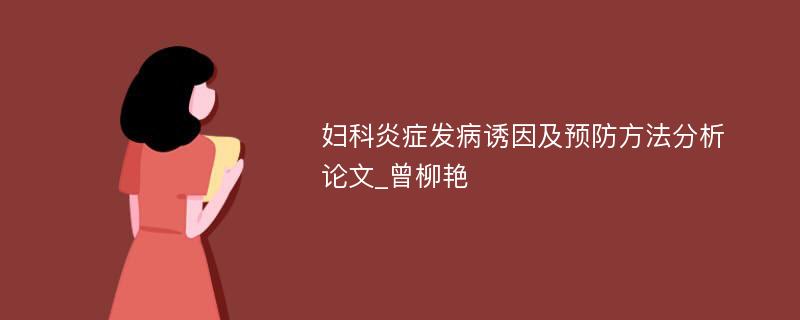 妇科炎症发病诱因及预防方法分析论文_曾柳艳